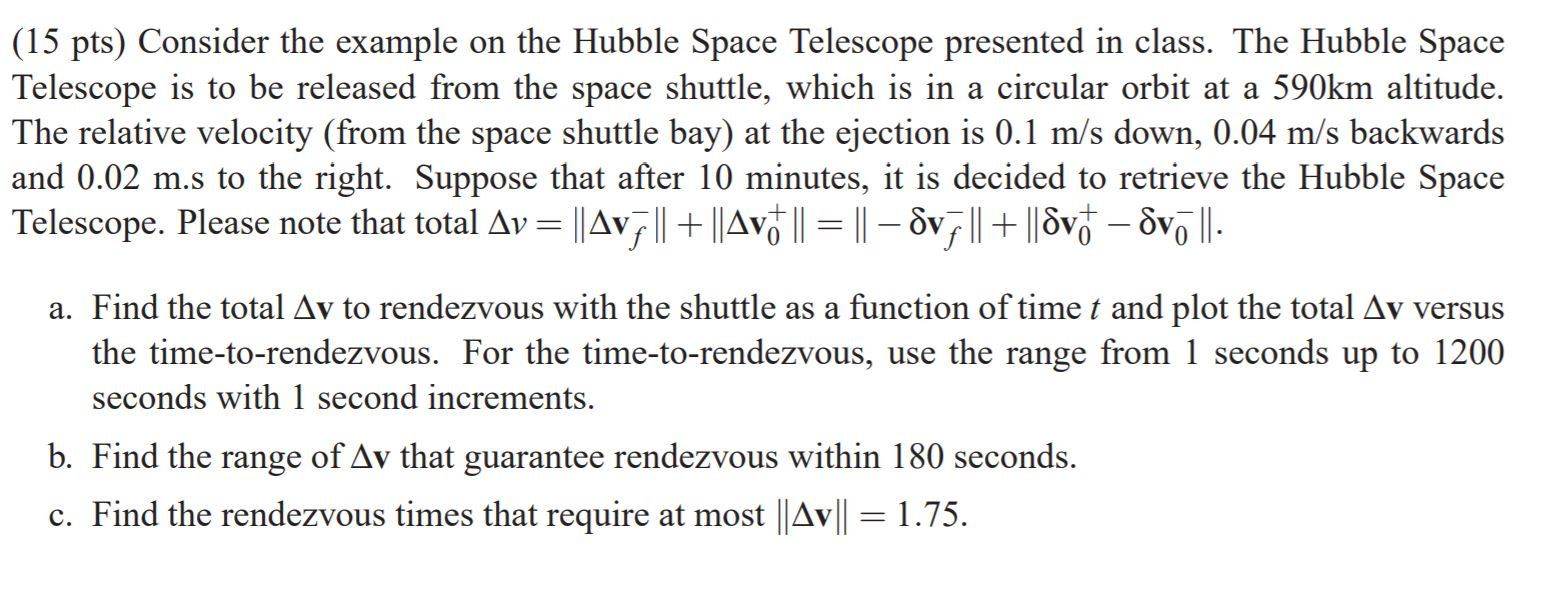 (15 pts) Consider the example on the Hubble Space Telescope presented in class. The Hubble Space Telescope is to be released from the space shuttle, which is in a circular orbit at a 590km altitude. The relative velocity (from the space shuttle bay) at the ejection is 0.1 m/s down, 0.04 m/s backwards and 0.02 m.s to the right. Suppose that after 10 minutes, it is decided to retrieve the Hubble Space Telescope. Please note that total $\Delta v = \|\Delta \mathbf{v}_f^-\| + \|\Delta \mathbf{v}_0^+\| = \| - \delta \mathbf{v}_f^-\| + \|\delta \mathbf{v}_0^+ - \delta \mathbf{v}_0^-\|$.

a. Find the total $\Delta \mathbf{v}$ to rendezvous with the shuttle as a function of time $t$ and plot the total $\Delta \mathbf{v}$ versus the time-to-rendezvous. For the time-to-rendezvous, use the range from 1 seconds up to 1200 seconds with 1 second increments.

b. Find the range of $\Delta \mathbf{v}$ that guarantee rendezvous within 180 seconds.

c. Find the rendezvous times that require at most $\|\Delta \mathbf{v}\| = 1.75$.